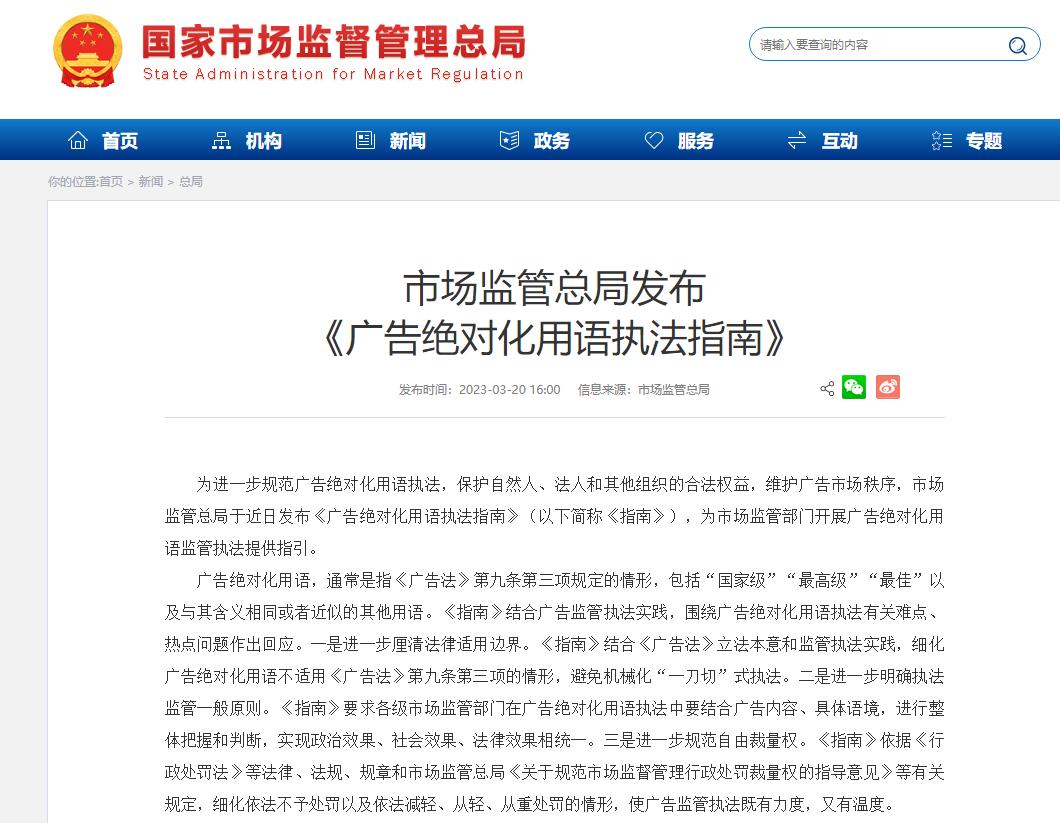 国家市场监督管理总局
State Administration for Market Regulation

请输入要查询的内容

首页 机构 新闻 政务 服务 互动 专题

你的位置:首页 > 新闻 > 总局

市场监管总局发布
《广告绝对化用语执法指南》

发布时间：2023-03-20 16:00 信息来源：市场监管总局

为进一步规范广告绝对化用语执法，保护自然人、法人和其他组织的合法权益，维护广告市场秩序，市场监管总局于近日发布《广告绝对化用语执法指南》（以下简称《指南》），为市场监管部门开展广告绝对化用语监管执法提供指引。

广告绝对化用语，通常是指《广告法》第九条第三项规定的情形，包括“国家级”“最高级”“最佳”以及与其含义相同或者近似的其他用语。《指南》结合广告监管执法实践，围绕广告绝对化用语执法有关难点、热点问题作出回应。一是进一步厘清法律适用边界。《指南》结合《广告法》立法本意和监管执法实践，细化广告绝对化用语不适用《广告法》第九条第三项的情形，避免机械化“一刀切”式执法。二是进一步明确执法监管一般原则。《指南》要求各级市场监管部门在广告绝对化用语执法中要结合广告内容、具体语境，进行整体把握和判断，实现政治效果、社会效果、法律效果相统一。三是进一步规范自由裁量权。《指南》依据《行政处罚法》等法律、法规、规章和市场监管总局《关于规范市场监督管理行政处罚裁量权的指导意见》等有关规定，细化依法不予处罚以及依法减轻、从轻、从重处罚的情形，使广告监管执法既有力度，又有温度。